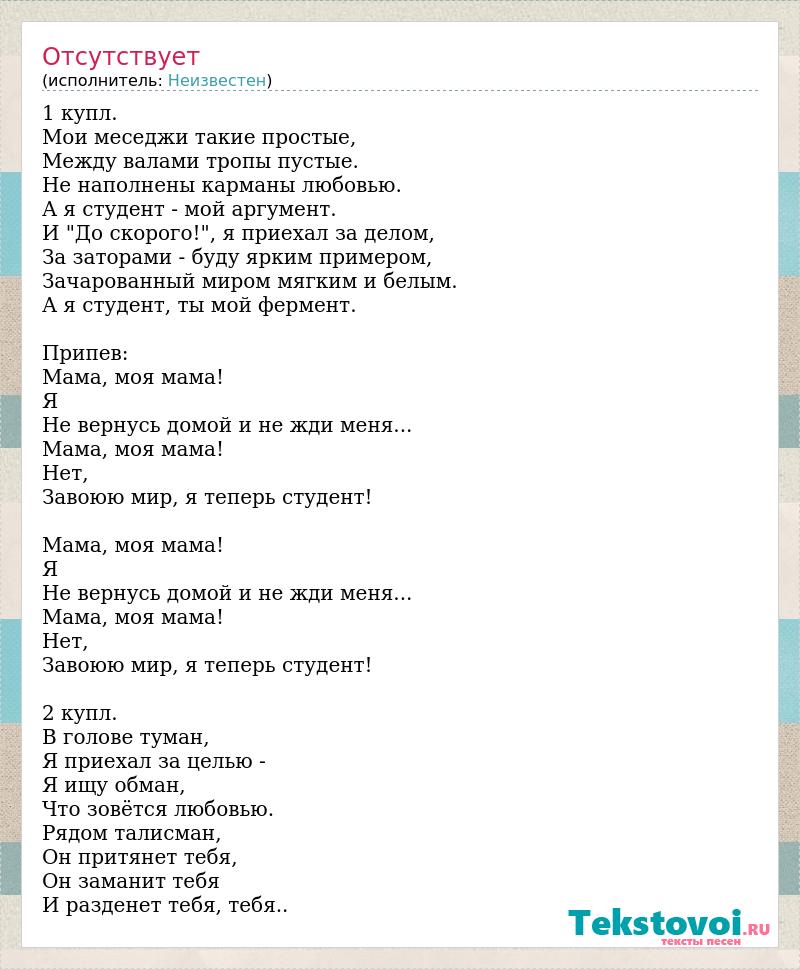 Отсутствует
(исполнитель: Неизвестен)

1 купл.
Мои меседжи такие простые,
Между валами тропы пустые.
Не наполнены карманы любовью.
А я студент - мой аргумент.
И "До скорого!", я приехал за делом,
За заторами - буду ярким примером,
Зачарованный миром мягким и белым.
А я студент, ты мой фермент.

Припев:
Мама, моя мама!
Я
Не вернусь домой и не жди меня...
Мама, моя мама!
Нет,
Завоюю мир, я теперь студент!

Мама, моя мама!
Я
Не вернусь домой и не жди меня...
Мама, моя мама!
Нет,
Завоюю мир, я теперь студент!

2 купл.
В голове туман,
Я приехал за целью -
Я ищу обман,
Что зовётся любовью.
Рядом талисман,
Он притянет тебя,
Он заманит тебя
И разденет тебя, тебя..

Tekstovoi.RU
тексты песен